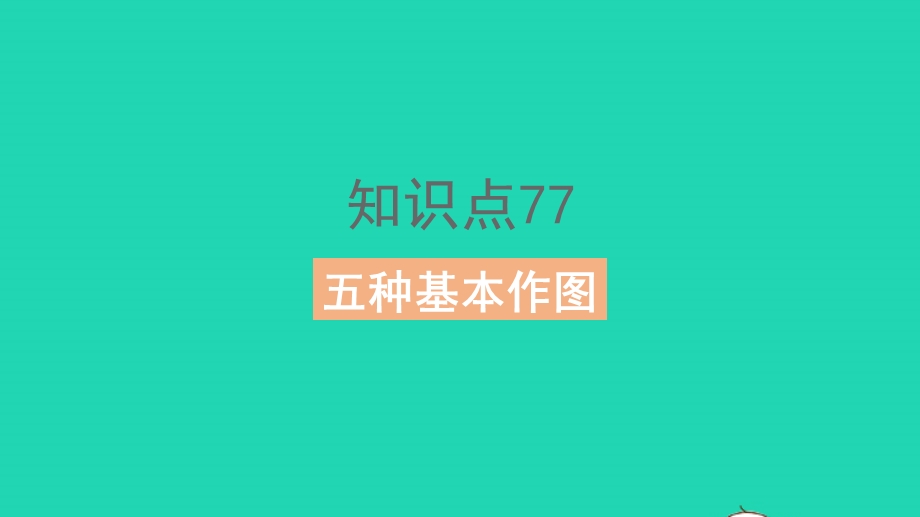 知识点77

五种基本作图